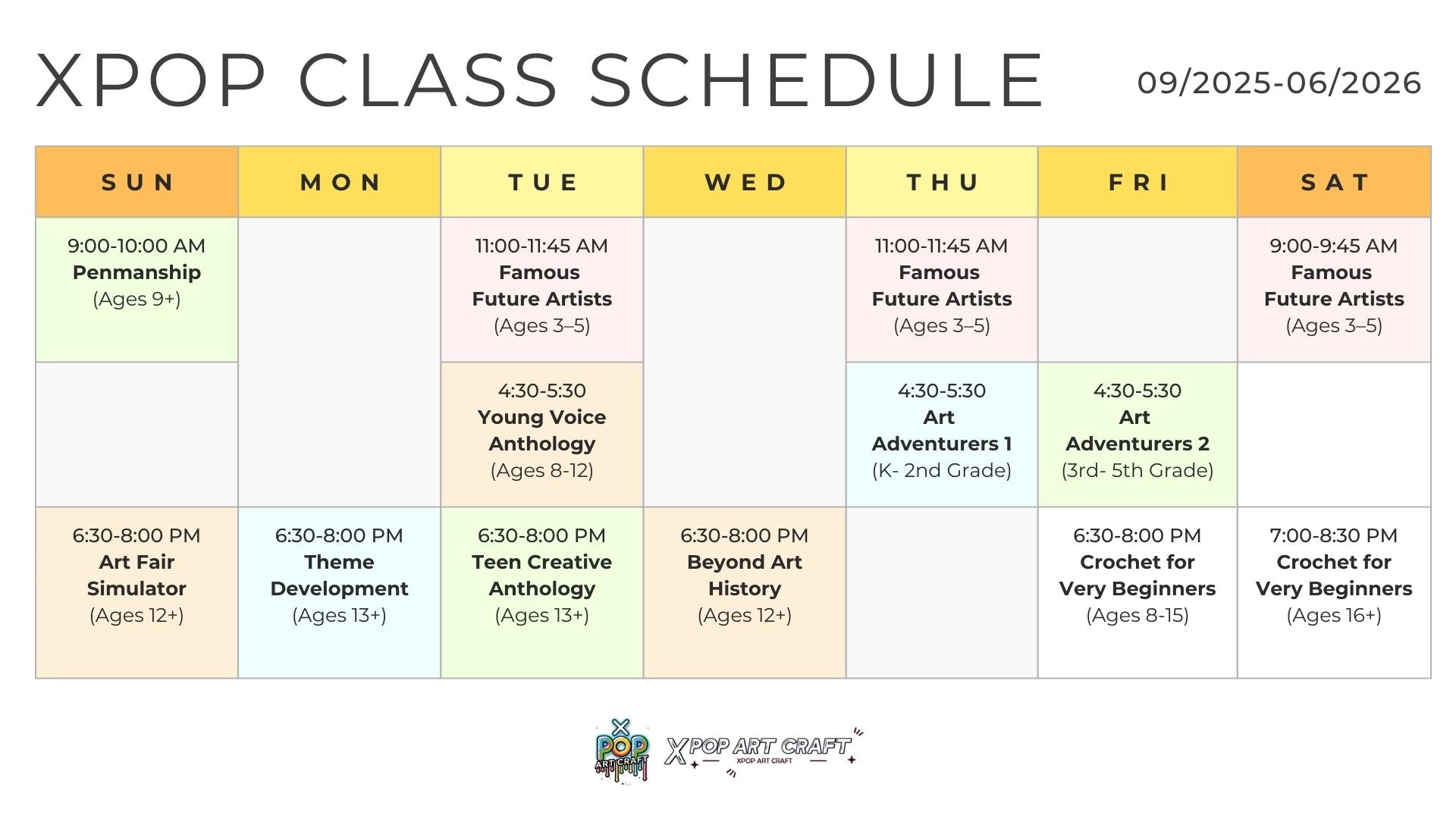 XPOP CLASS SCHEDULE

09/2025-06/2026

| SUN | MON | TUE | WED | THU | FRI | SAT |
|---|---|---|---|---|---|---|
| 9:00-10:00 AM **Penmanship** (Ages 9+) | | 11:00-11:45 AM **Famous Future Artists** (Ages 3–5) | | 11:00-11:45 AM **Famous Future Artists** (Ages 3–5) | | 9:00-9:45 AM **Famous Future Artists** (Ages 3–5) |
| | | 4:30-5:30 **Young Voice Anthology** (Ages 8-12) | | 4:30-5:30 **Art Adventurers 1** (K- 2nd Grade) | 4:30-5:30 **Art Adventurers 2** (3rd- 5th Grade) | |
| 6:30-8:00 PM **Art Fair Simulator** (Ages 12+) | 6:30-8:00 PM **Theme Development** (Ages 13+) | 6:30-8:00 PM **Teen Creative Anthology** (Ages 13+) | 6:30-8:00 PM **Beyond Art History** (Ages 12+) | | 6:30-8:00 PM **Crochet for Very Beginners** (Ages 8-15) | 7:00-8:30 PM **Crochet for Very Beginners** (Ages 16+) |

X POP ART CRAFT

XPOP ART CRAFT

XPOP ART CRAFT